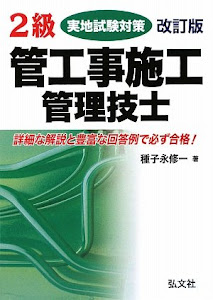 2級 実地試験対策 改訂版

管工事施工
管理技士

詳細な解説と豊富な回答例で必ず合格！

種子永修一 著

弘文社